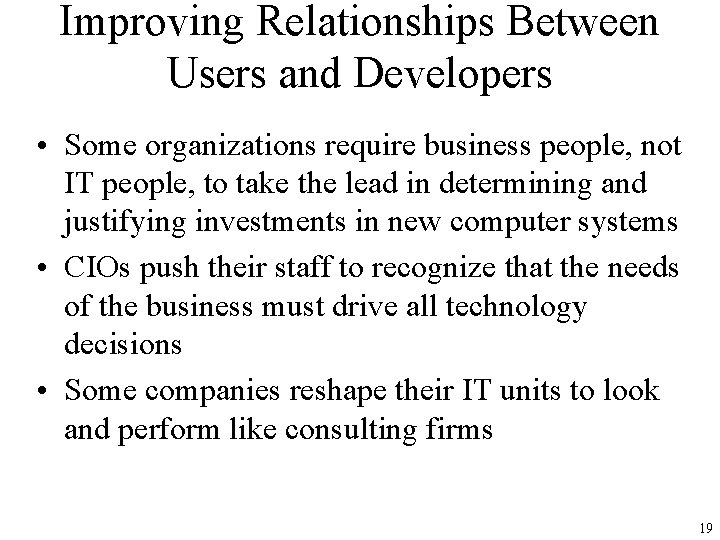 Improving Relationships Between Users and Developers

• Some organizations require business people, not IT people, to take the lead in determining and justifying investments in new computer systems
• CIOs push their staff to recognize that the needs of the business must drive all technology decisions
• Some companies reshape their IT units to look and perform like consulting firms

19